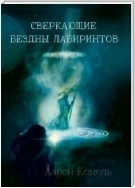 СВЕРКАЮЩИЕ
БЕЗДНЫ ЛАБИРИНТОВ

Аарон Комель